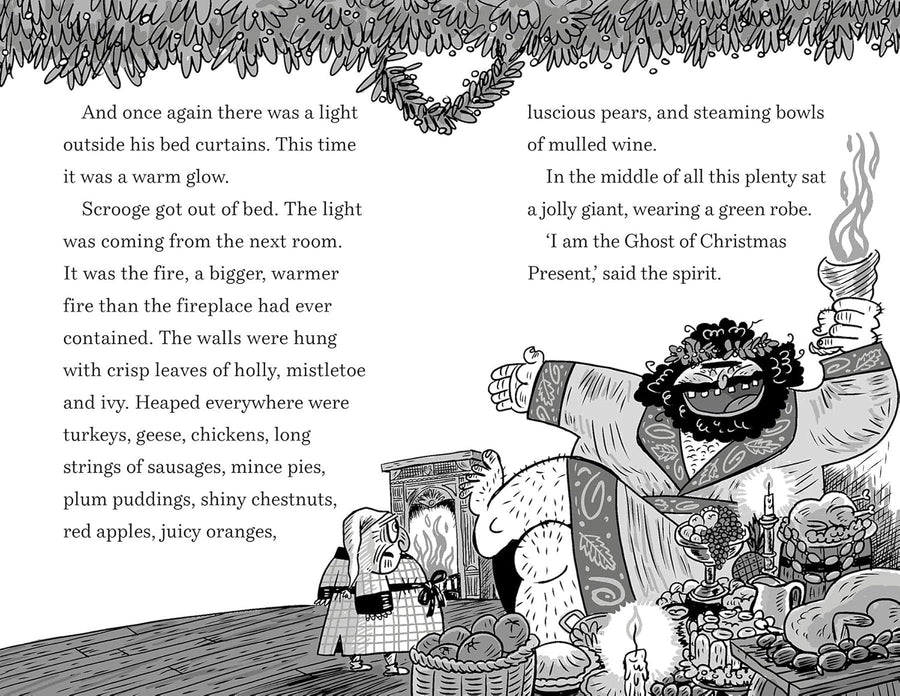 And once again there was a light outside his bed curtains. This time it was a warm glow.

Scrooge got out of bed. The light was coming from the next room. It was the fire, a bigger, warmer fire than the fireplace had ever contained. The walls were hung with crisp leaves of holly, mistletoe and ivy. Heaped everywhere were turkeys, geese, chickens, long strings of sausages, mince pies, plum puddings, shiny chestnuts, red apples, juicy oranges, luscious pears, and steaming bowls of mulled wine.

In the middle of all this plenty sat a jolly giant, wearing a green robe.

'I am the Ghost of Christmas Present,' said the spirit.